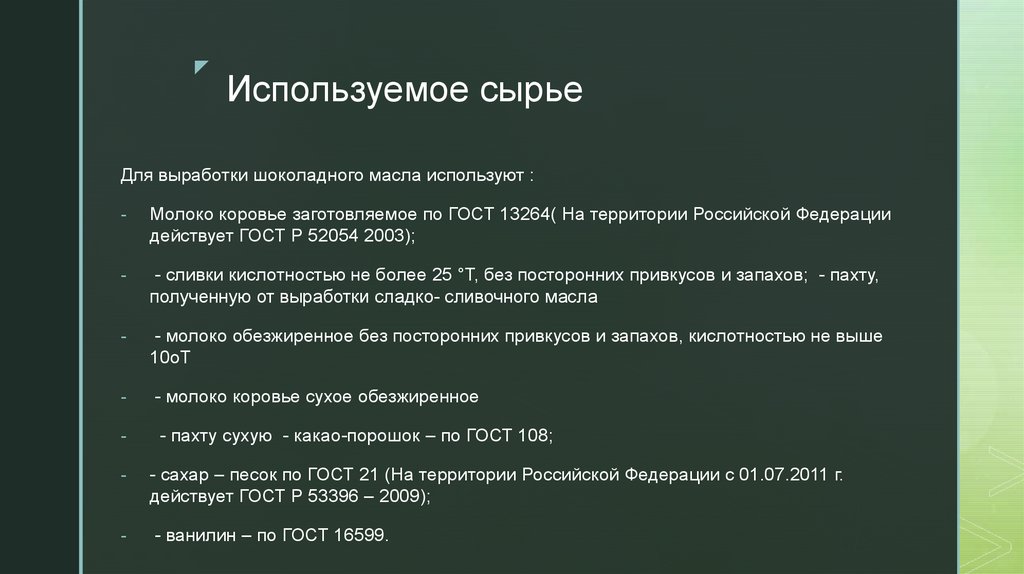 Используемое сырье

Для выработки шоколадного масла используют :

- Молоко коровье заготовляемое по ГОСТ 13264( На территории Российской Федерации действует ГОСТ Р 52054 2003);

- - сливки кислотностью не более 25 °Т, без посторонних привкусов и запахов; - пахту, полученную от выработки сладко- сливочного масла

- - молоко обезжиренное без посторонних привкусов и запахов, кислотностью не выше 10оТ

- - молоко коровье сухое обезжиренное

- - пахту сухую - какао-порошок – по ГОСТ 108;

- - сахар – песок по ГОСТ 21 (На территории Российской Федерации с 01.07.2011 г. действует ГОСТ Р 53396 – 2009);

- - ванилин – по ГОСТ 16599.